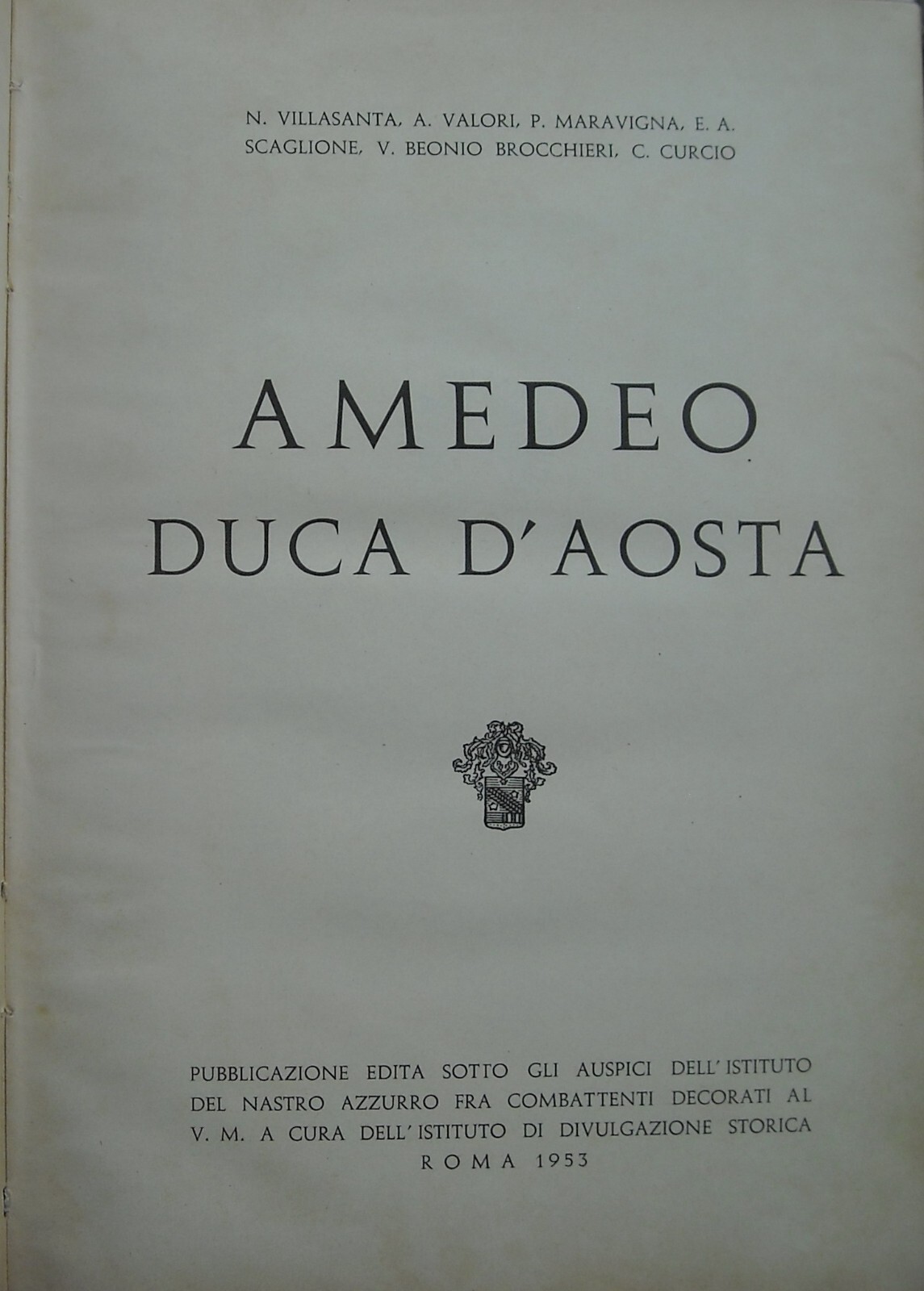 N. VILLASANTA, A. VALORI, P. MARAVIGNA, E. A. SCAGLIONE, V. BEONIO BROCCHIERI, C. CURCIO

AMEDEO
DUCA D'AOSTA

PUBBLICAZIONE EDITA SOTTO GLI AUSPICI DELL'ISTITUTO DEL NASTRO AZZURRO FRA COMBATTENTI DECORATI AL V. M. A CURA DELL'ISTITUTO DI DIVULGAZIONE STORICA
ROMA 1953